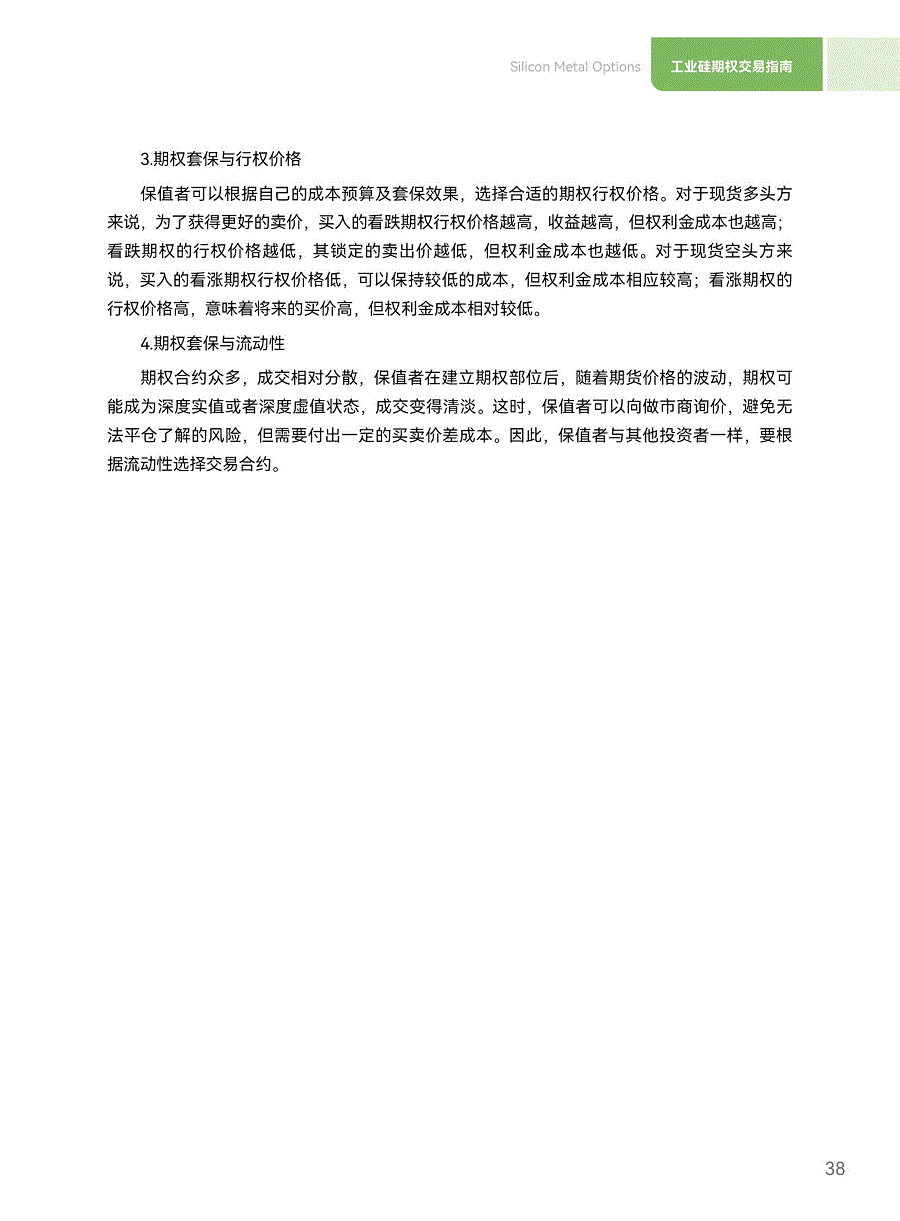 Silicon Metal Options 工业硅期权交易指南

3.期权套保与行权价格

保值者可以根据自己的成本预算及套保效果，选择合适的期权行权价格。对于现货多头方来说，为了获得更好的卖价，买入的看跌期权行权价格越高，收益越高，但权利金成本也越高；看跌期权的行权价格越低，其锁定的卖出价越低，但权利金成本也越低。对于现货空头方来说，买入的看涨期权行权价格低，可以保持较低的成本，但权利金成本相应较高；看涨期权的行权价格高，意味着将来的买价高，但权利金成本相对较低。

4.期权套保与流动性

期权合约众多，成交相对分散，保值者在建立期权部位后，随着期货价格的波动，期权可能成为深度实值或者深度虚值状态，成交变得清淡。这时，保值者可以向做市商询价，避免无法平仓了解的风险，但需要付出一定的买卖价差成本。因此，保值者与其他投资者一样，要根据流动性选择交易合约。

38